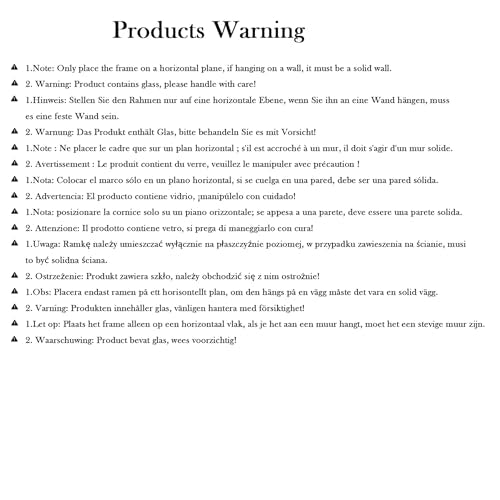 Products Warning

▲ 1.Note: Only place the frame on a horizontal plane, if hanging on a wall, it must be a solid wall.

▲ 2. Warning: Product contains glass, please handle with care!

▲ 1.Hinweis: Stellen Sie den Rahmen nur auf eine horizontale Ebene, wenn Sie ihn an eine Wand hängen, muss es eine feste Wand sein.

▲ 2. Warnung: Das Produkt enthält Glas, bitte behandeln Sie es mit Vorsicht!

▲ 1.Note : Ne placer le cadre que sur un plan horizontal ; s'il est accroché à un mur, il doit s'agir d'un mur solide.

▲ 2. Avertissement : Le produit contient du verre, veuillez le manipuler avec précaution !

▲ 1.Nota: Colocar el marco sólo en un plano horizontal, si se cuelga en una pared, debe ser una pared sólida.

▲ 2. Advertencia: El producto contiene vidrio, ¡manipúlelo con cuidado!

▲ 1.Nota: posizionare la cornice solo su un piano orizzontale; se appesa a una parete, deve essere una parete solida.

▲ 2. Attenzione: Il prodotto contiene vetro, si prega di maneggiarlo con cura!

▲ 1.Uwaga: Ramkę należy umieszczać wyłącznie na płaszczyźnie poziomej, w przypadku zawieszenia na ścianie, musi to być solidna ściana.

▲ 2. Ostrzeżenie: Produkt zawiera szkło, należy obchodzić się z nim ostrożnie!

▲ 1.Obs: Placera endast ramen på ett horisontellt plan, om den hängs på en vägg måste det vara en solid vägg.

▲ 2. Varning: Produkten innehåller glas, vänligen hantera med försiktighet!

▲ 1.Let op: Plaats het frame alleen op een horizontaal vlak, als je het aan een muur hangt, moet het een stevige muur zijn.

▲ 2. Waarschuwing: Product bevat glas, wees voorzichtig!